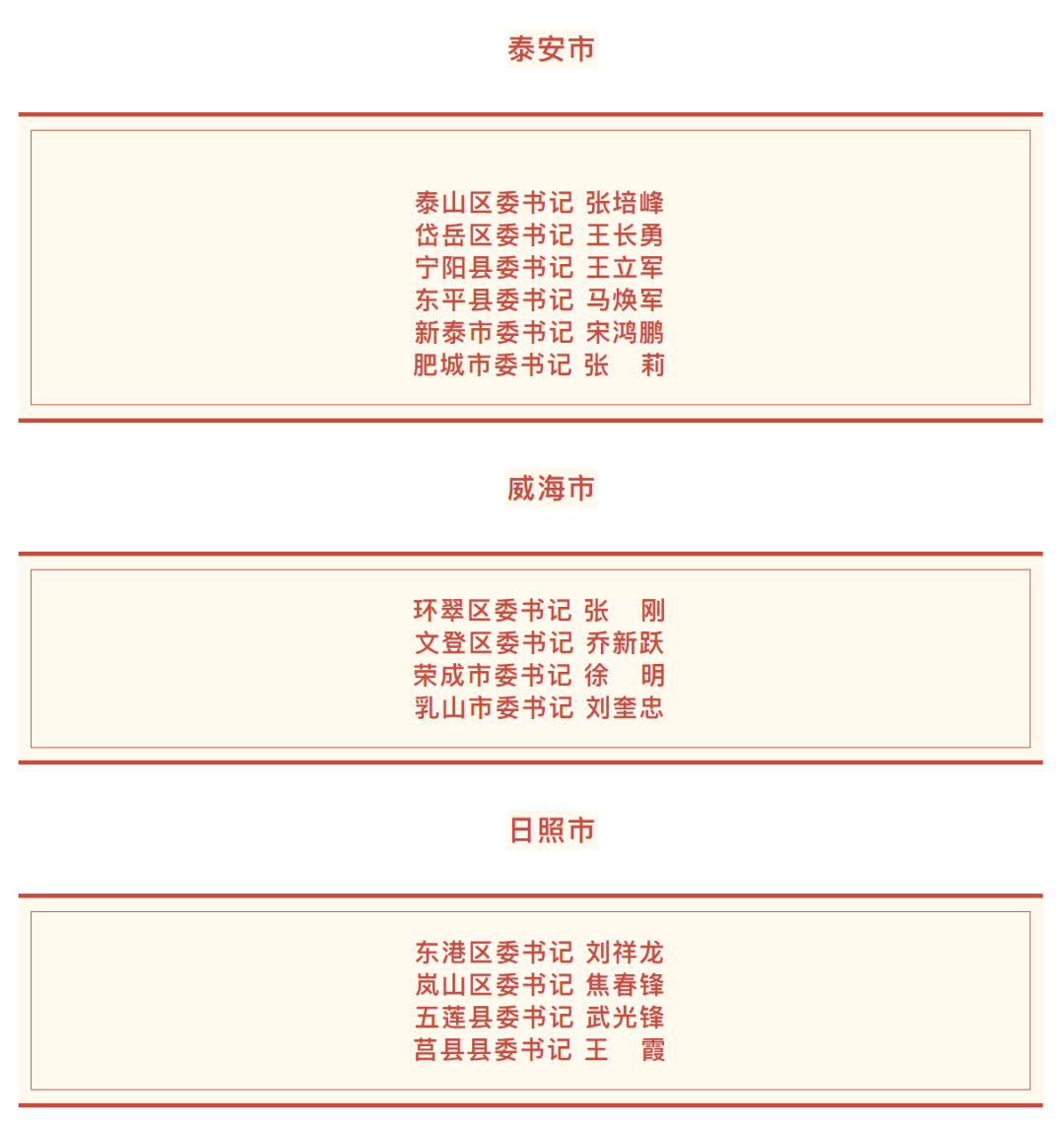 泰安市

泰山区委书记 张培峰
岱岳区委书记 王长勇
宁阳县委书记 王立军
东平县委书记 马焕军
新泰市委书记 宋鸿鹏
肥城市委书记 张 莉

威海市

环翠区委书记 张 刚
文登区委书记 乔新跃
荣成市委书记 徐 明
乳山市委书记 刘奎忠

日照市

东港区委书记 刘祥龙
岚山区委书记 焦春锋
五莲县委书记 武光锋
莒县县委书记 王 霞